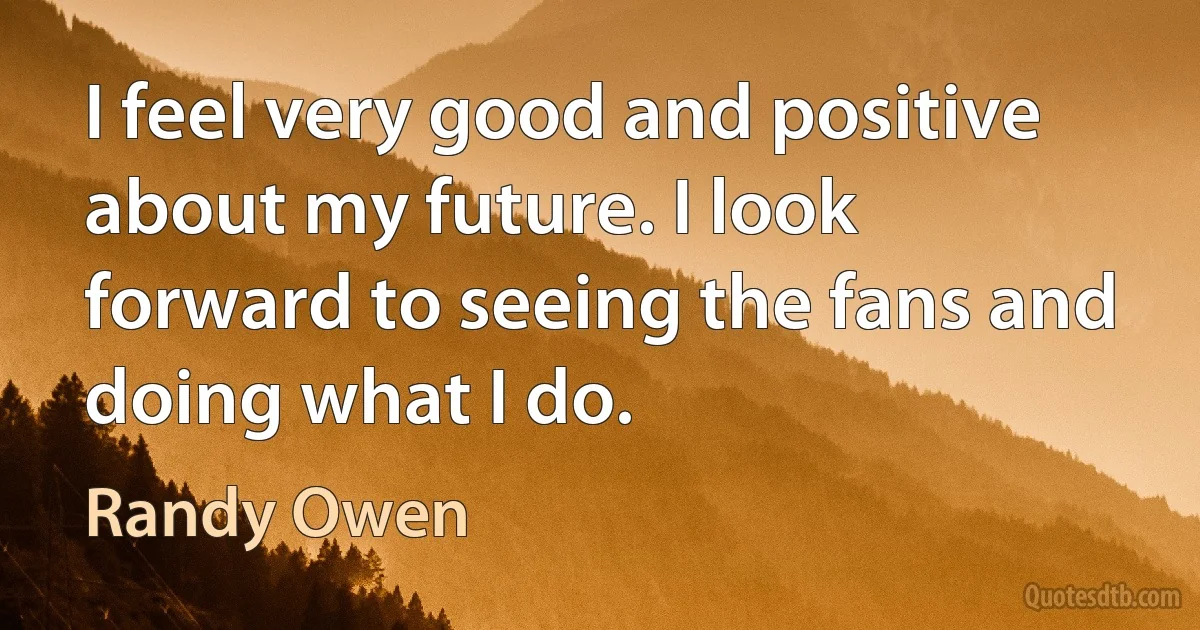 I feel very good and positive about my future. I look forward to seeing the fans and doing what I do.

Randy Owen

Quotesdtb.com